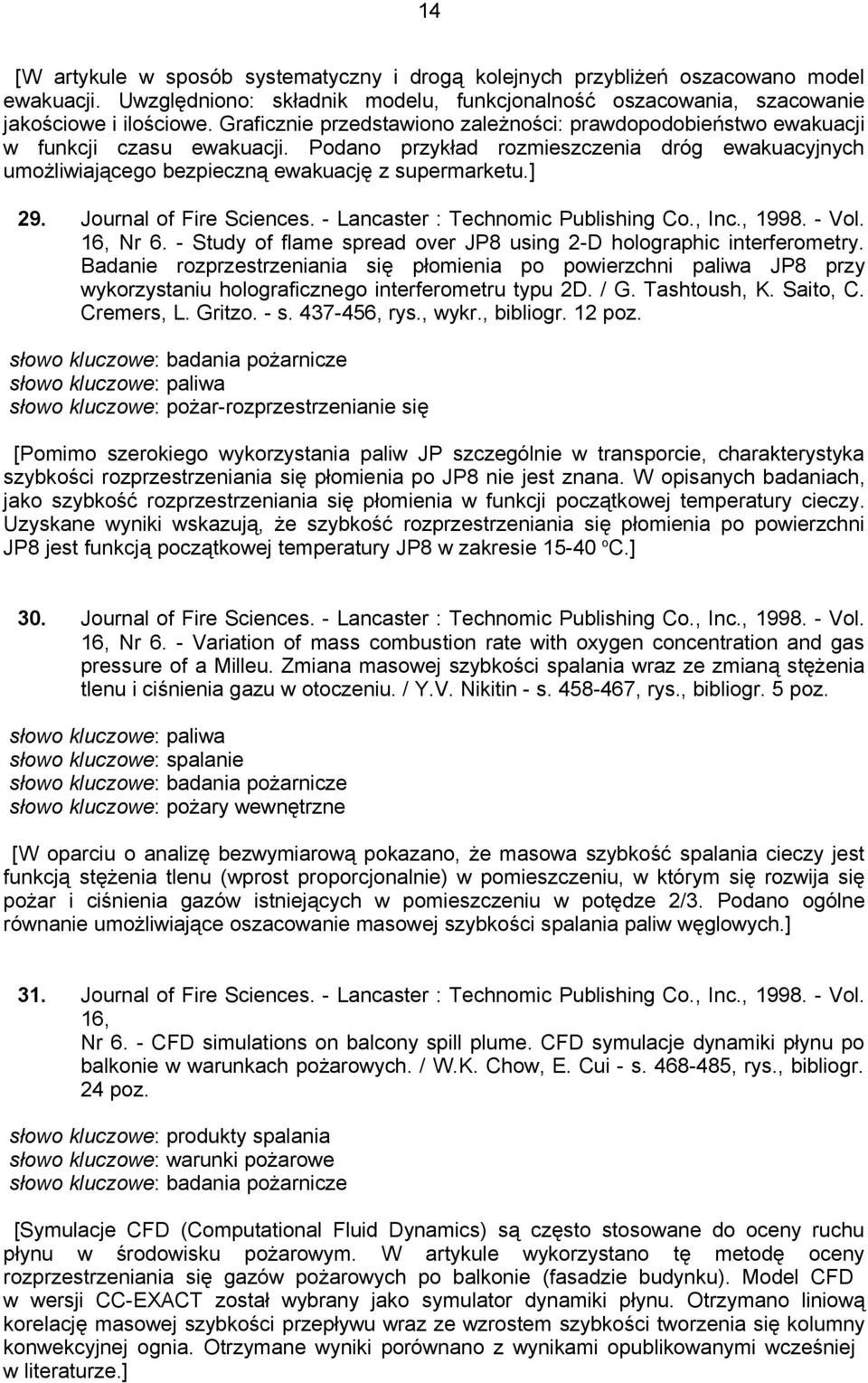 14

[W artykule w sposób systematyczny i drogą kolejnych przybliżeń oszacowano model ewakuacji. Uwzględniono: składnik modelu, funkcjonalność oszacowania, szacowanie jakościowe i ilościowe. Graficznie przedstawiono zależności: prawdopodobieństwo ewakuacji w funkcji czasu ewakuacji. Podano przykład rozmieszczenia dróg ewakuacyjnych umożliwiającego bezpieczną ewakuację z supermarketu.]

29. Journal of Fire Sciences. - Lancaster : Technomic Publishing Co., Inc., 1998. - Vol. 16, Nr 6. - Study of flame spread over JP8 using 2-D holographic interferometry. Badanie rozprzestrzeniania się płomienia po powierzchni paliwa JP8 przy wykorzystaniu holograficznego interferometru typu 2D. / G. Tashtoush, K. Saito, C. Cremers, L. Gritzo. - s. 437-456, rys., wykr., bibliogr. 12 poz.

słowo kluczowe: badania pożarnicze
słowo kluczowe: paliwa
słowo kluczowe: pożar-rozprzestrzenianie się

[Pomimo szerokiego wykorzystania paliw JP szczególnie w transporcie, charakterystyka szybkości rozprzestrzeniania się płomienia po JP8 nie jest znana. W opisanych badaniach, jako szybkość rozprzestrzeniania się płomienia w funkcji początkowej temperatury cieczy. Uzyskane wyniki wskazują, że szybkość rozprzestrzeniania się płomienia po powierzchni JP8 jest funkcją początkowej temperatury JP8 w zakresie 15-40 $^{o}$C.]

30. Journal of Fire Sciences. - Lancaster : Technomic Publishing Co., Inc., 1998. - Vol. 16, Nr 6. - Variation of mass combustion rate with oxygen concentration and gas pressure of a Milleu. Zmiana masowej szybkości spalania wraz ze zmianą stężenia tlenu i ciśnienia gazu w otoczeniu. / Y.V. Nikitin - s. 458-467, rys., bibliogr. 5 poz.

słowo kluczowe: paliwa
słowo kluczowe: spalanie
słowo kluczowe: badania pożarnicze
słowo kluczowe: pożary wewnętrzne

[W oparciu o analizę bezwymiarową pokazano, że masowa szybkość spalania cieczy jest funkcją stężenia tlenu (wprost proporcjonalnie) w pomieszczeniu, w którym się rozwija się pożar i ciśnienia gazów istniejących w pomieszczeniu w potędze 2/3. Podano ogólne równanie umożliwiające oszacowanie masowej szybkości spalania paliw węglowych.]

31. Journal of Fire Sciences. - Lancaster : Technomic Publishing Co., Inc., 1998. - Vol. 16,
Nr 6. - CFD simulations on balcony spill plume. CFD symulacje dynamiki płynu po balkonie w warunkach pożarowych. / W.K. Chow, E. Cui - s. 468-485, rys., bibliogr. 24 poz.

słowo kluczowe: produkty spalania
słowo kluczowe: warunki pożarowe
słowo kluczowe: badania pożarnicze

[Symulacje CFD (Computational Fluid Dynamics) są często stosowane do oceny ruchu płynu w środowisku pożarowym. W artykule wykorzystano tę metodę oceny rozprzestrzeniania się gazów pożarowych po balkonie (fasadzie budynku). Model CFD w wersji CC-EXACT został wybrany jako symulator dynamiki płynu. Otrzymano liniową korelację masowej szybkości przepływu wraz ze wzrostem szybkości tworzenia się kolumny konwekcyjnej ognia. Otrzymane wyniki porównano z wynikami opublikowanymi wcześniej w literaturze.]